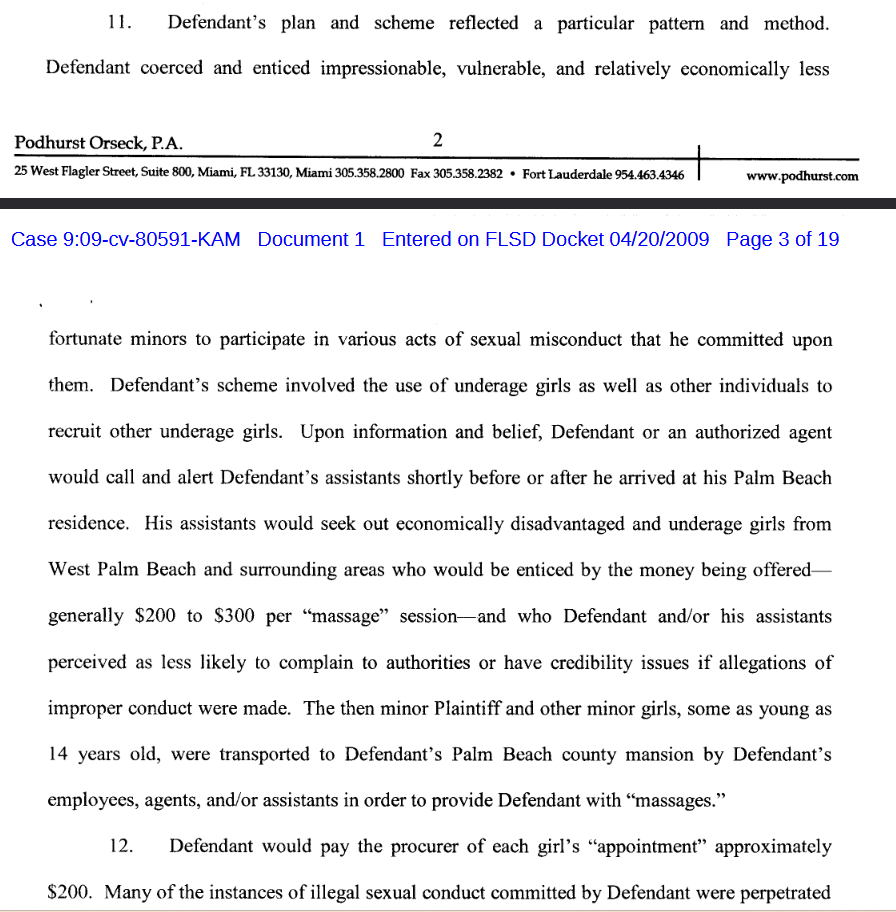 11. Defendant's plan and scheme reflected a particular pattern and method. Defendant coerced and enticed impressionable, vulnerable, and relatively economically less

Podhurst Orseck, P.A. 2

25 West Flagler Street, Suite 800, Miami, FL 33130, Miami 305.358.2800 Fax 305.358.2382 • Fort Lauderdale 954.463.4346 www.podhurst.com

Case 9:09-cv-80591-KAM Document 1 Entered on FLSD Docket 04/20/2009 Page 3 of 19

fortunate minors to participate in various acts of sexual misconduct that he committed upon them. Defendant's scheme involved the use of underage girls as well as other individuals to recruit other underage girls. Upon information and belief, Defendant or an authorized agent would call and alert Defendant's assistants shortly before or after he arrived at his Palm Beach residence. His assistants would seek out economically disadvantaged and underage girls from West Palm Beach and surrounding areas who would be enticed by the money being offered—generally \$200 to \$300 per "massage" session—and who Defendant and/or his assistants perceived as less likely to complain to authorities or have credibility issues if allegations of improper conduct were made. The then minor Plaintiff and other minor girls, some as young as 14 years old, were transported to Defendant's Palm Beach county mansion by Defendant's employees, agents, and/or assistants in order to provide Defendant with "massages."

12. Defendant would pay the procurer of each girl's "appointment" approximately \$200. Many of the instances of illegal sexual conduct committed by Defendant were perpetrated